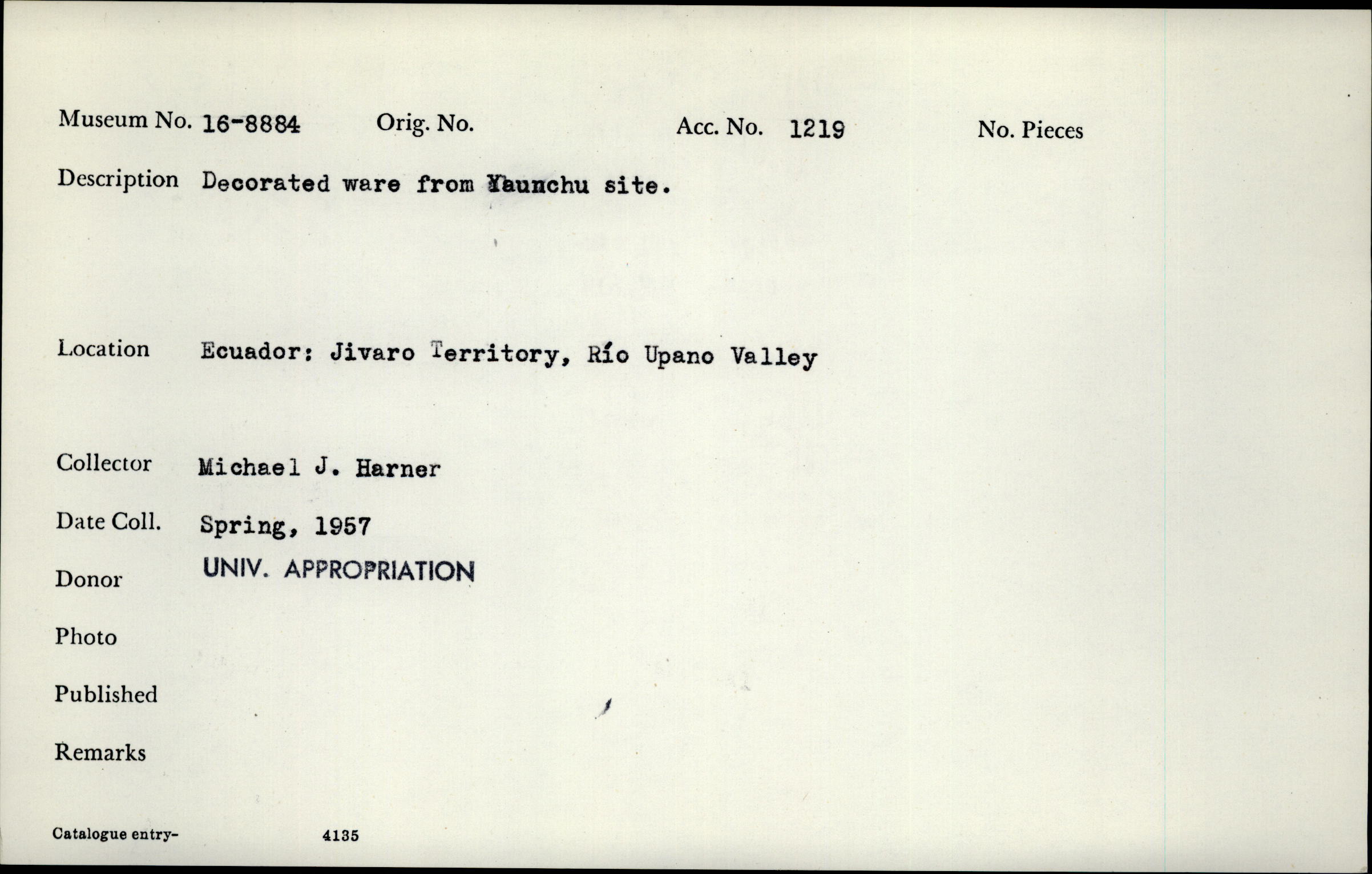 Museum No. 16-8884 Orig. No. Acc. No. 1219 No. Pieces

Description Decorated ware from Yaunchu site.

Location Ecuador: Jivaro Territory, Río Upano Valley

Collector Michael J. Harner

Date Coll. Spring, 1957

Donor UNIV. APPROPRIATION

Photo

Published

Remarks

Catalogue entry- 4135